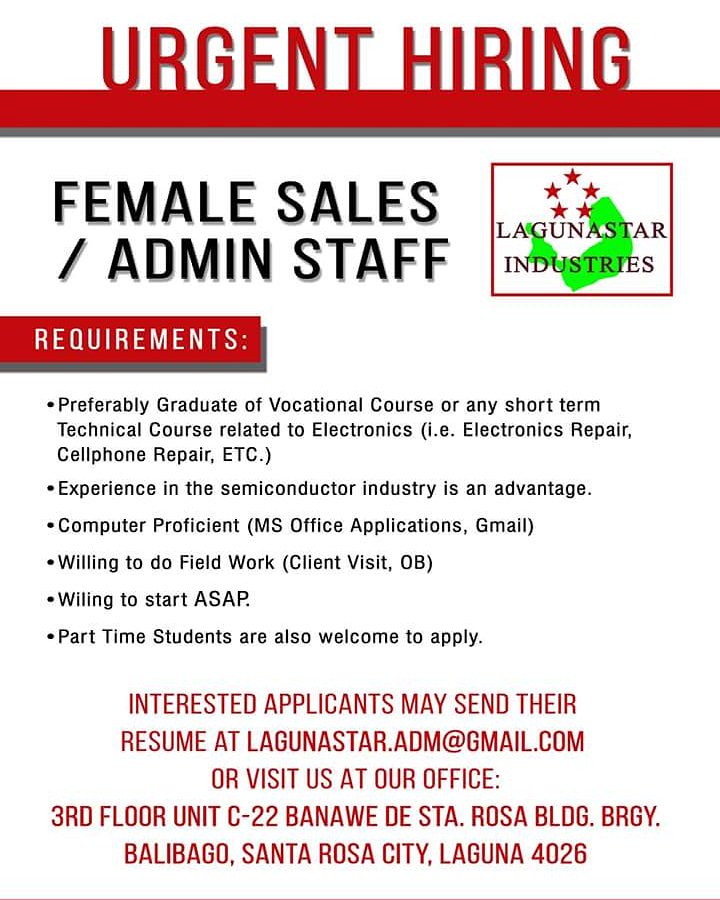 URGENT HIRING

FEMALE SALES / ADMIN STAFF

LAGUNASTAR INDUSTRIES

REQUIREMENTS:

• Preferably Graduate of Vocational Course or any short term Technical Course related to Electronics (i.e. Electronics Repair, Cellphone Repair, ETC.)

• Experience in the semiconductor industry is an advantage.

• Computer Proficient (MS Office Applications, Gmail)

• Willing to do Field Work (Client Visit, OB)

• Wiling to start ASAP.

• Part Time Students are also welcome to apply.

INTERESTED APPLICANTS MAY SEND THEIR RESUME AT LAGUNASTAR.ADM@GMAIL.COM OR VISIT US AT OUR OFFICE:
3RD FLOOR UNIT C-22 BANAWE DE STA. ROSA BLDG. BRGY. BALIBAGO, SANTA ROSA CITY, LAGUNA 4026